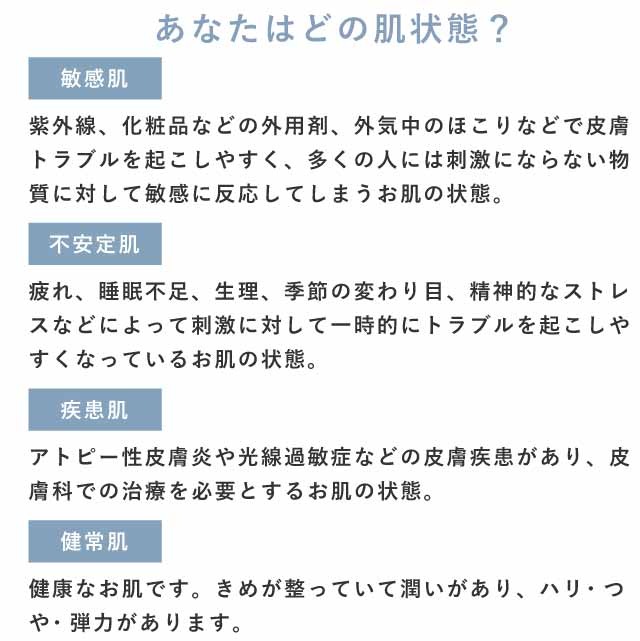 あなたはどの肌状態？

敏感肌

紫外線、化粧品などの外用剤、外気中のほこりなどで皮膚トラブルを起こしやすく、多くの人には刺激にならない物質に対して敏感に反応してしまうお肌の状態。

不安定肌

疲れ、睡眠不足、生理、季節の変わり目、精神的なストレスなどによって刺激に対して一時的にトラブルを起こしやすくなっているお肌の状態。

疾患肌

アトピー性皮膚炎や光線過敏症などの皮膚疾患があり、皮膚科での治療を必要とするお肌の状態。

健常肌

健康なお肌です。きめが整っていて潤いがあり、ハリ・つや・弾力があります。